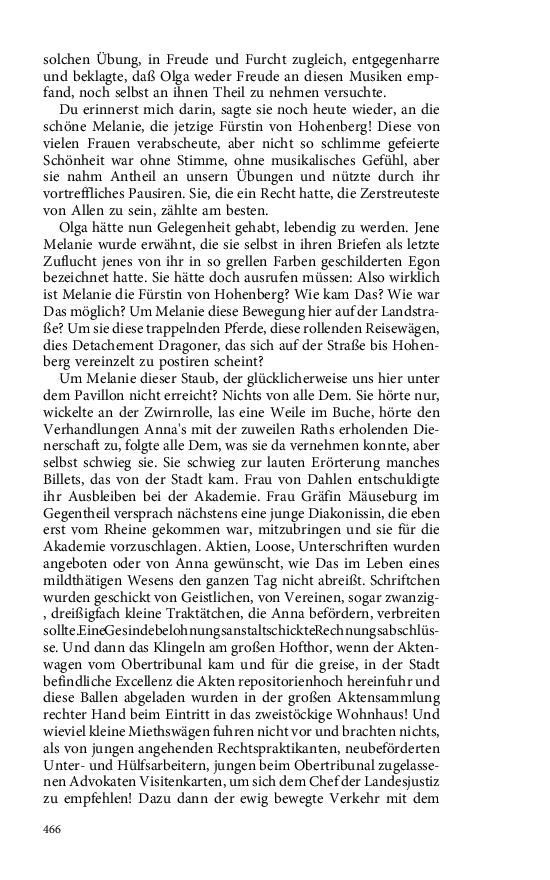 solchen Übung, in Freude und Furcht zugleich, entgegenharre und beklagte, daß Olga weder Freude an diesen Musiken empfand, noch selbst an ihnen Theil zu nehmen versuchte.

Du erinnerst mich darin, sagte sie noch heute wieder, an die schöne Melanie, die jetzige Fürstin von Hohenberg! Diese von vielen Frauen verabscheute, aber nicht so schlimme gefeierte Schönheit war ohne Stimme, ohne musikalisches Gefühl, aber sie nahm Antheil an unsern Übungen und nützte durch ihr vortreffliches Pausiren. Sie, die ein Recht hatte, die Zerstreuteste von Allen zu sein, zählte am besten.

Olga hätte nun Gelegenheit gehabt, lebendig zu werden. Jene Melanie wurde erwähnt, die sie selbst in ihren Briefen als letzte Zuflucht jenes von ihr in so grellen Farben geschilderten Egon bezeichnet hatte. Sie hätte doch ausrufen müssen: Also wirklich ist Melanie die Fürstin von Hohenberg? Wie kam Das? Wie war Das möglich? Um Melanie diese Bewegung hier auf der Landstraße? Um sie diese trappelnden Pferde, diese rollenden Reisewägen, dies Detachement Dragoner, das sich auf der Straße bis Hohenberg vereinzelt zu postiren scheint?

Um Melanie dieser Staub, der glücklicherweise uns hier unter dem Pavillon nicht erreicht? Nichts von alle Dem. Sie hörte nur, wickelte an der Zwirnrolle, las eine Weile im Buche, hörte den Verhandlungen Anna's mit der zuweilen Raths erholenden Dienerschaft zu, folgte alle Dem, was sie da vernehmen konnte, aber selbst schwieg sie. Sie schwieg zur lauten Erörterung manches Billets, das von der Stadt kam. Frau von Dahlen entschuldigte ihr Ausbleiben bei der Akademie. Frau Gräfin Mäuseburg im Gegentheil versprach nächstens eine junge Diakonissin, die eben erst vom Rheine gekommen war, mitzubringen und sie für die Akademie vorzuschlagen. Aktien, Loose, Unterschriften wurden angeboten oder von Anna gewünscht, wie Das im Leben eines mildthätigen Wesens den ganzen Tag nicht abreißt. Schriftchen wurden geschickt von Geistlichen, von Vereinen, sogar zwanzig-, dreißigfach kleine Traktätchen, die Anna befördern, verbreiten sollte.EineGesindebelohnungsanstaltschickteRechnungsabschlüsse. Und dann das Klingeln am großen Hofthor, wenn der Aktenwagen vom Obertribunal kam und für die greise, in der Stadt befindliche Excellenz die Akten repositorienhoch hereinfuhr und diese Ballen abgeladen wurden in der großen Aktensammlung rechter Hand beim Eintritt in das zweistöckige Wohnhaus! Und wieviel kleine Miethswägen fuhren nicht vor und brachten nichts, als von jungen angehenden Rechtspraktikanten, neubeförderten Unter- und Hülfsarbeitern, jungen beim Obertribunal zugelassenen Advokaten Visitenkarten, um sich dem Chef der Landesjustiz zu empfehlen! Dazu dann der ewig bewegte Verkehr mit dem

466